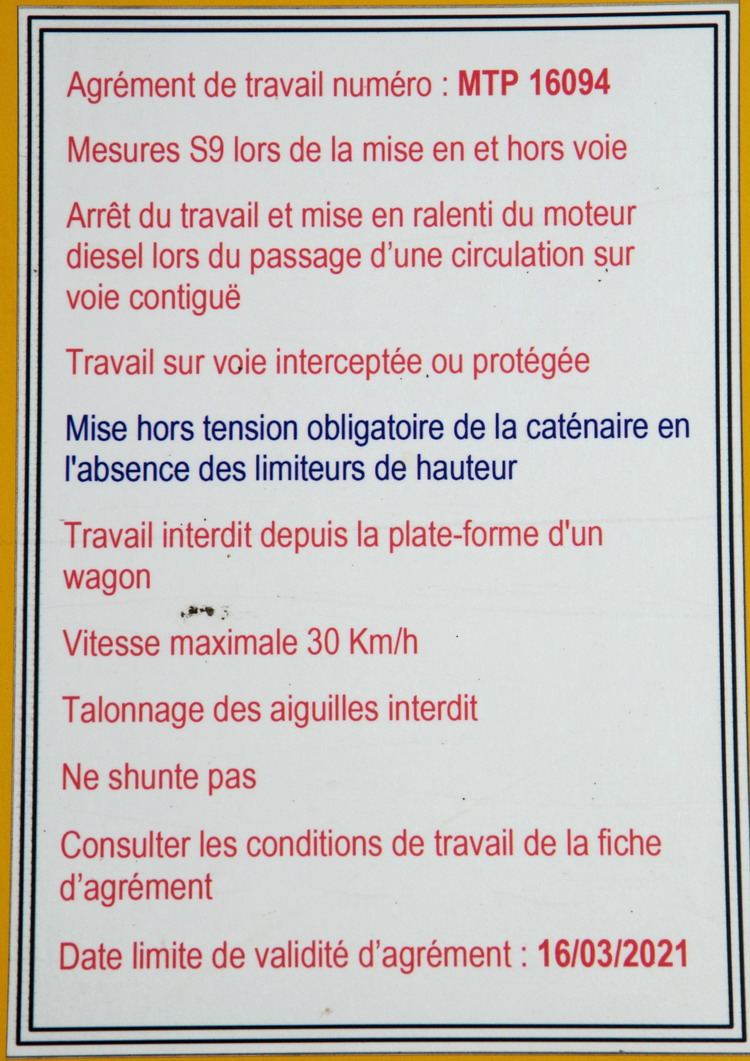 Agrément de travail numéro : MTP 16094

Mesures S9 lors de la mise en et hors voie

Arrêt du travail et mise en ralenti du moteur diesel lors du passage d'une circulation sur voie contiguë

Travail sur voie interceptée ou protégée

Mise hors tension obligatoire de la caténaire en l'absence des limiteurs de hauteur

Travail interdit depuis la plate-forme d'un wagon

Vitesse maximale 30 Km/h

Talonnage des aiguilles interdit

Ne shunte pas

Consulter les conditions de travail de la fiche d'agrément

Date limite de validité d'agrément : 16/03/2021